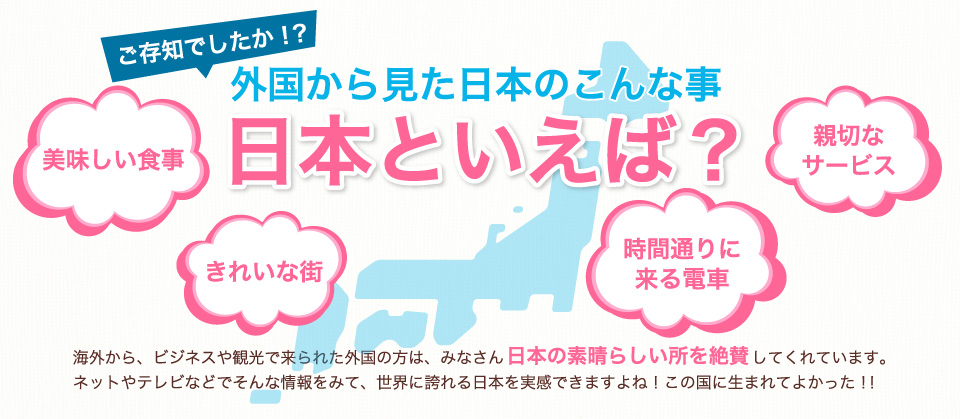 ご存知でしたか!?

外国から見た日本のこんな事

日本といえば?

美味しい食事

親切なサービス

きれいな街

時間通りに来る電車

海外から、ビジネスや観光で来られた外国の方は、みなさん日本の素晴らしい所を絶賛してくれています。ネットやテレビなどでそんな情報をみて、世界に誇れる日本を実感できますよね!この国に生まれてよかった!!